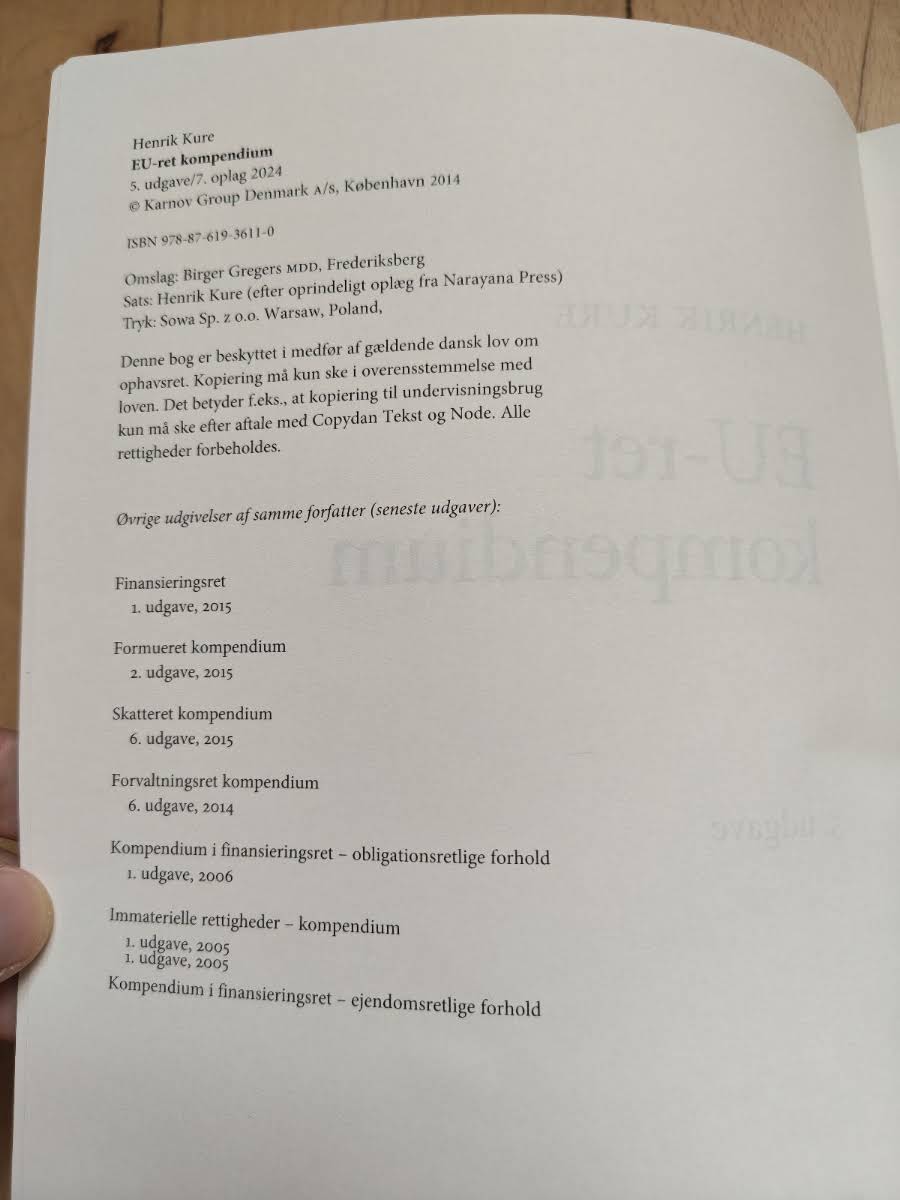 Henrik Kure
EU-ret kompendium
5. udgave/7. oplag 2024
© Karnov Group Denmark A/S, København 2014

ISBN 978-87-619-3611-0

Omslag: Birger Gregers MDD, Frederiksberg
Sats: Henrik Kure (efter oprindeligt oplæg fra Narayana Press)
Tryk: Sowa Sp. z o.o. Warsaw, Poland,

Denne bog er beskyttet i medfør af gældende dansk lov om ophavsret. Kopiering må kun ske i overensstemmelse med loven. Det betyder f.eks., at kopiering til undervisningsbrug kun må ske efter aftale med Copydan Tekst og Node. Alle rettigheder forbeholdes.

Øvrige udgivelser af samme forfatter (seneste udgaver):

Finansieringsret
1. udgave, 2015

Formueret kompendium
2. udgave, 2015

Skatteret kompendium
6. udgave, 2015

Forvaltningsret kompendium
6. udgave, 2014

Kompendium i finansieringsret – obligationsretlige forhold
1. udgave, 2006

Immaterielle rettigheder – kompendium
1. udgave, 2005
1. udgave, 2005
Kompendium i finansieringsret – ejendomsretlige forhold